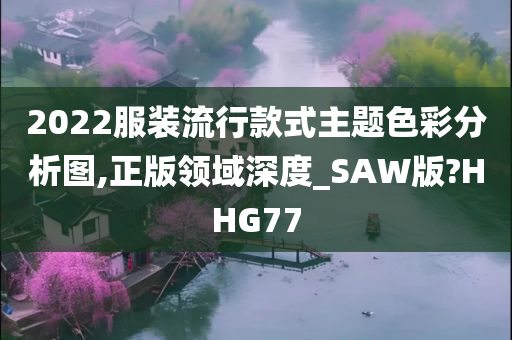 2022服装流行款式主题色彩分析图,正版领域深度_SAW版?HHG77